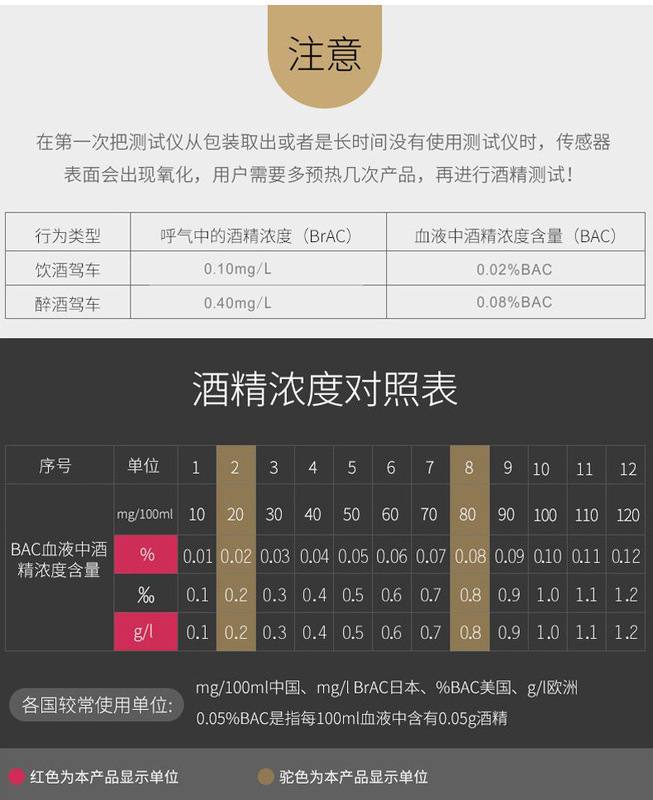 注意

在第一次把测试仪从包装取出或者是长时间没有使用测试仪时，传感器表面会出现氧化，用户需要多预热几次产品，再进行酒精测试！

| 行为类型 | 呼气中的酒精浓度（BrAC） | 血液中酒精浓度含量（BAC） |
|---|---|---|
| 饮酒驾车 | 0.10mg/L | 0.02%BAC |
| 醉酒驾车 | 0.40mg/L | 0.08%BAC |

酒精浓度对照表

| 序号 | 单位 | 1 | 2 | 3 | 4 | 5 | 6 | 7 | 8 | 9 | 10 | 11 | 12 |
|---|---|---|---|---|---|---|---|---|---|---|---|---|---|
| BAC血液中酒精浓度含量 | mg/100ml | 10 | 20 | 30 | 40 | 50 | 60 | 70 | 80 | 90 | 100 | 110 | 120 |
| | % | 0.01 | 0.02 | 0.03 | 0.04 | 0.05 | 0.06 | 0.07 | 0.08 | 0.09 | 0.10 | 0.11 | 0.12 |
| | ‰ | 0.1 | 0.2 | 0.3 | 0.4 | 0.5 | 0.6 | 0.7 | 0.8 | 0.9 | 1.0 | 1.1 | 1.2 |
| | g/l | 0.1 | 0.2 | 0.3 | 0.4 | 0.5 | 0.6 | 0.7 | 0.8 | 0.9 | 1.0 | 1.1 | 1.2 |

各国较常使用单位：
mg/100ml中国、mg/l BrAC日本、%BAC美国、g/l欧洲
0.05%BAC是指每100ml血液中含有0.05g酒精

红色为本产品显示单位
驼色为本产品显示单位